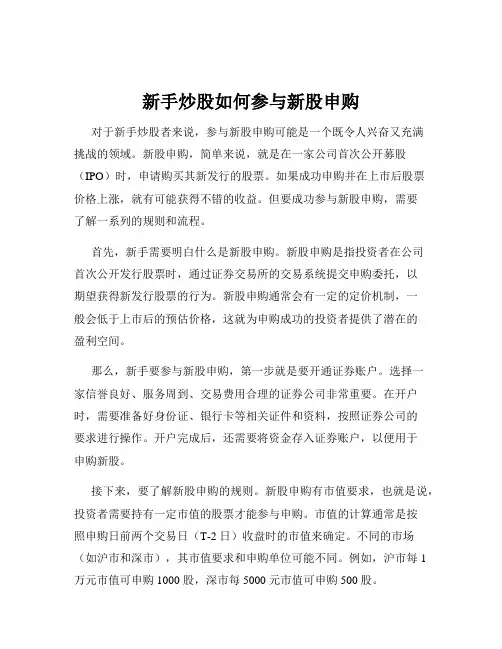 新手炒股如何参与新股申购

对于新手炒股者来说，参与新股申购可能是一个既令人兴奋又充满挑战的领域。新股申购，简单来说，就是在一家公司首次公开募股（IPO）时，申请购买其新发行的股票。如果成功申购并在上市后股票价格上涨，就有可能获得不错的收益。但要成功参与新股申购，需要了解一系列的规则和流程。

首先，新手需要明白什么是新股申购。新股申购是指投资者在公司首次公开发行股票时，通过证券交易所的交易系统提交申购委托，以期望获得新发行股票的行为。新股申购通常会有一定的定价机制，一般会低于上市后的预估价格，这就为申购成功的投资者提供了潜在的盈利空间。

那么，新手要参与新股申购，第一步就是要开通证券账户。选择一家信誉良好、服务周到、交易费用合理的证券公司非常重要。在开户时，需要准备好身份证、银行卡等相关证件和资料，按照证券公司的要求进行操作。开户完成后，还需要将资金存入证券账户，以便用于申购新股。

接下来，要了解新股申购的规则。新股申购有市值要求，也就是说，投资者需要持有一定市值的股票才能参与申购。市值的计算通常是按照申购日前两个交易日（T-2 日）收盘时的市值来确定。不同的市场（如沪市和深市），其市值要求和申购单位可能不同。例如，沪市每 1 万元市值可申购 1000 股，深市每 5000 元市值可申购 500 股。